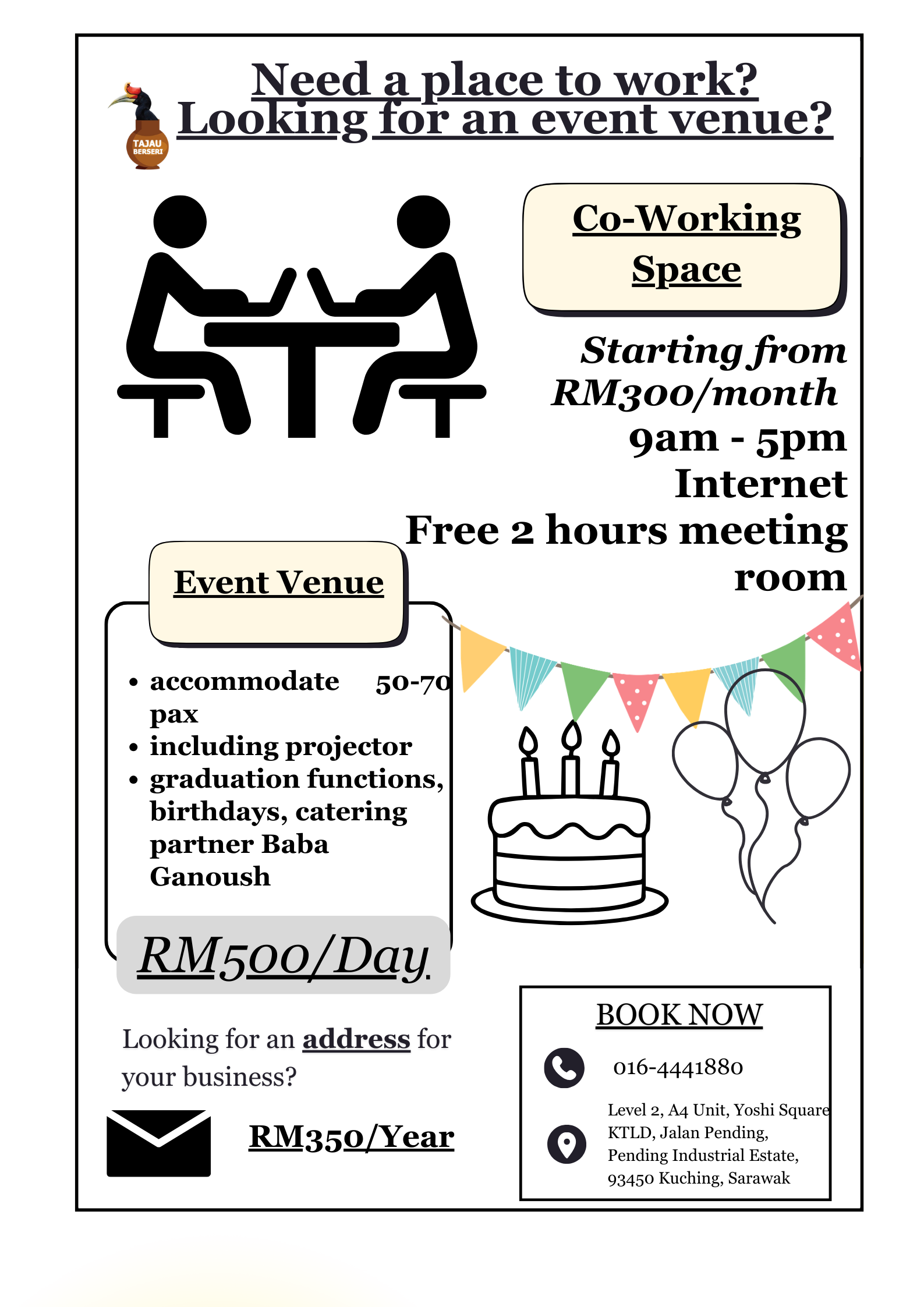 TAJAU BERSERI

Need a place to work?
Looking for an event venue?

Co-Working Space

Starting from RM300/month
9am - 5pm
Internet
Free 2 hours meeting room

Event Venue

• accommodate 50-70 pax
• including projector
• graduation functions, birthdays, catering partner Baba Ganoush

RM500/Day

Looking for an address for your business?

RM350/Year

BOOK NOW

016-4441880

Level 2, A4 Unit, Yoshi Square KTLD, Jalan Pending, Pending Industrial Estate, 93450 Kuching, Sarawak